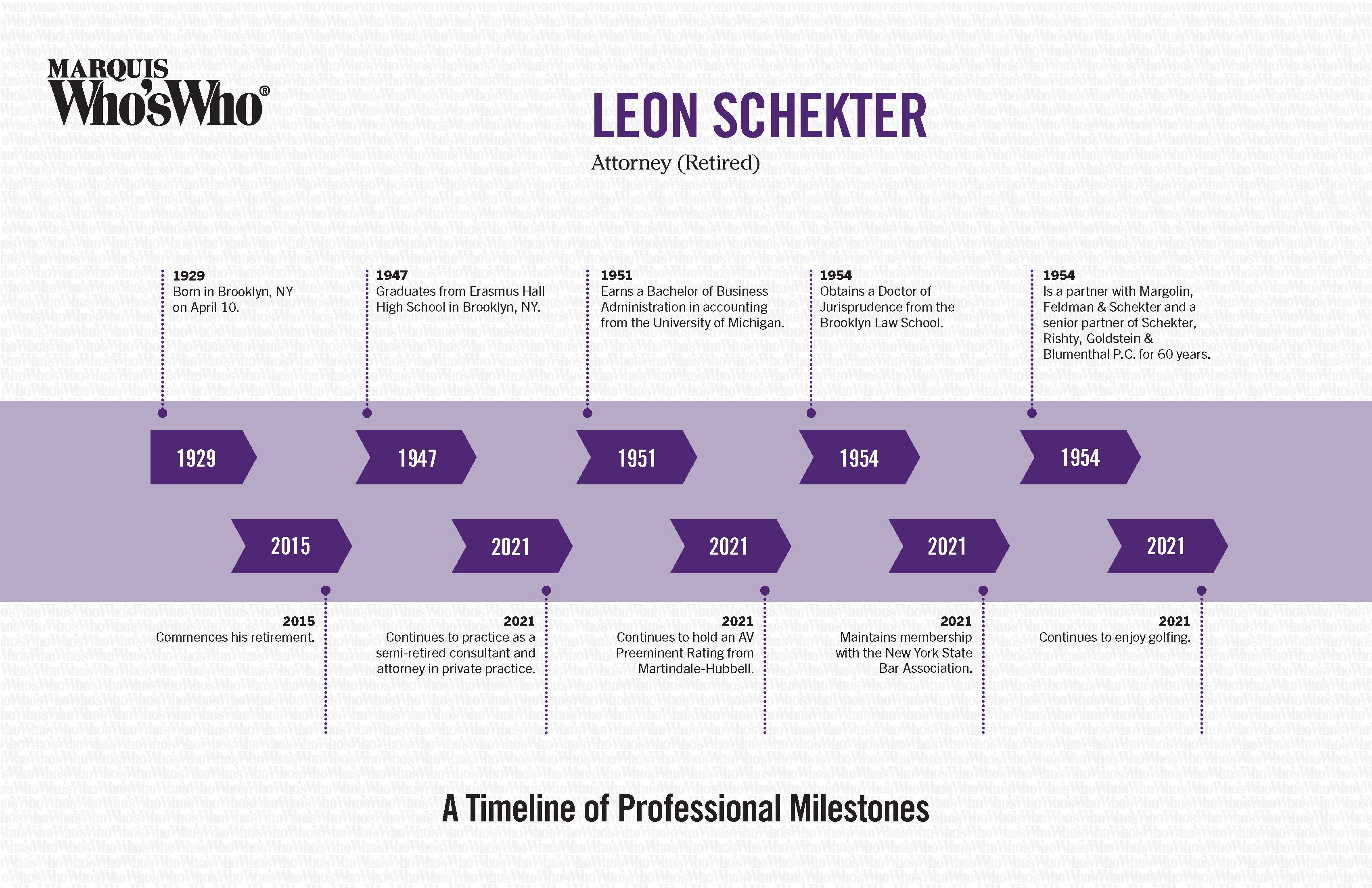 MARQUIS
Who'sWho®

LEON SCHEKTER

Attorney (Retired)

1929
Born in Brooklyn, NY on April 10.

1947
Graduates from Erasmus Hall High School in Brooklyn, NY.

1951
Earns a Bachelor of Business Administration in accounting from the University of Michigan.

1954
Obtains a Doctor of Jurisprudence from the Brooklyn Law School.

1954
Is a partner with Margolin, Feldman & Schekter and a senior partner of Schekter, Rishty, Goldstein & Blumenthal P.C. for 60 years.

1929

1947

1951

1954

1954

2015

2021

2021

2021

2021

2015
Commences his retirement.

2021
Continues to practice as a semi-retired consultant and attorney in private practice.

2021
Continues to hold an AV Preeminent Rating from Martindale-Hubbell.

2021
Maintains membership with the New York State Bar Association.

2021
Continues to enjoy golfing.

A Timeline of Professional Milestones